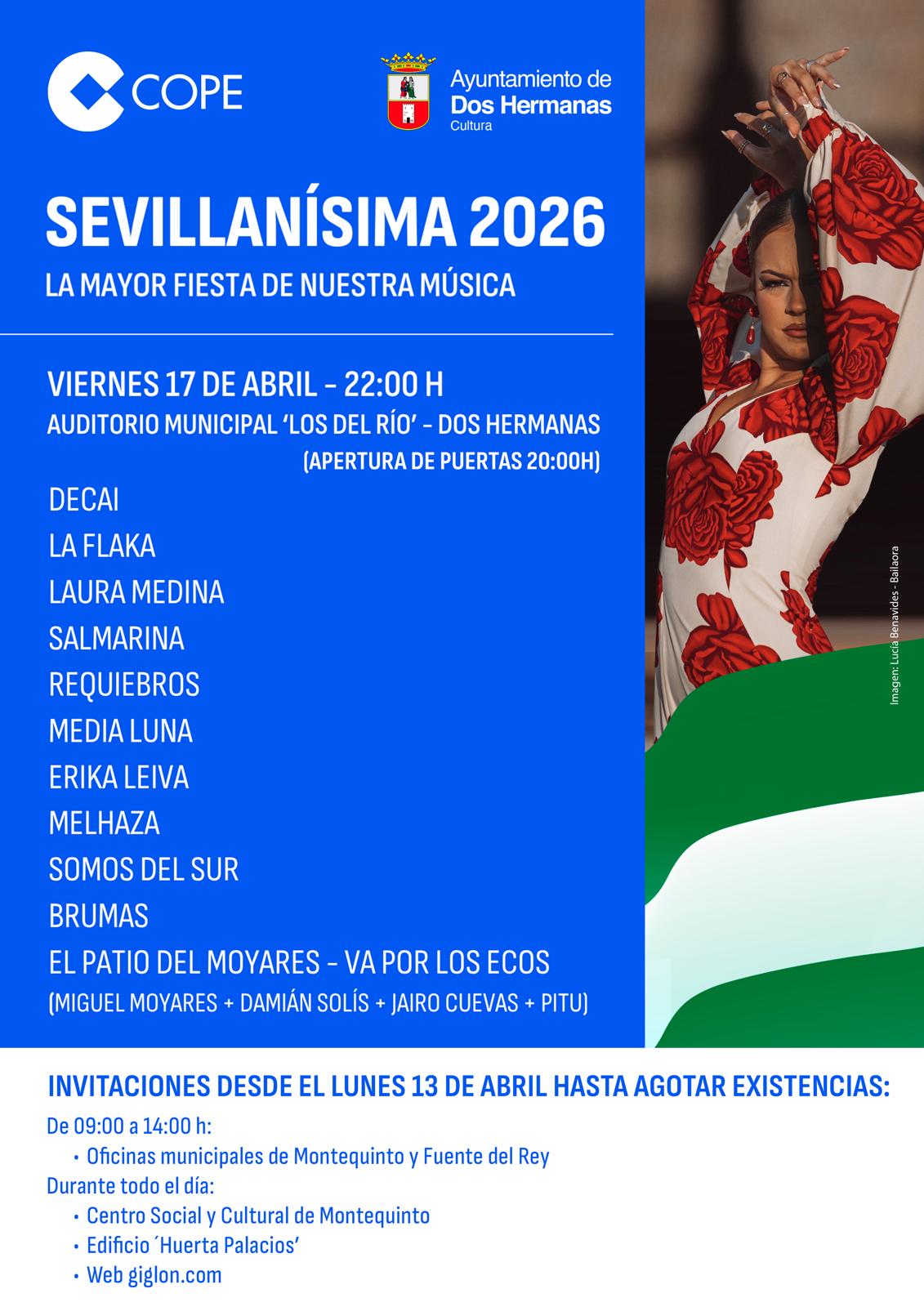 COPE

Ayuntamiento de
Dos Hermanas
Cultura

SEVILLANÍSIMA 2026

LA MAYOR FIESTA DE NUESTRA MÚSICA

VIERNES 17 DE ABRIL - 22:00 H

AUDITORIO MUNICIPAL 'LOS DEL RÍO' - DOS HERMANAS

(APERTURA DE PUERTAS 20:00H)

DECAI
LA FLAKA
LAURA MEDINA
SALMARINA
REQUIEBROS
MEDIA LUNA
ERIKA LEIVA
MELHAZA
SOMOS DEL SUR
BRUMAS
EL PATIO DEL MOYARES - VA POR LOS ECOS
(MIGUEL MOYARES + DAMIÁN SOLÍS + JAIRO CUEVAS + PITU)

Imagen: Lucía Benavides - Bailaora

INVITACIONES DESDE EL LUNES 13 DE ABRIL HASTA AGOTAR EXISTENCIAS:

De 09:00 a 14:00 h:
• Oficinas municipales de Montequinto y Fuente del Rey
Durante todo el día:
• Centro Social y Cultural de Montequinto
• Edificio ´Huerta Palacios'
• Web giglon.com